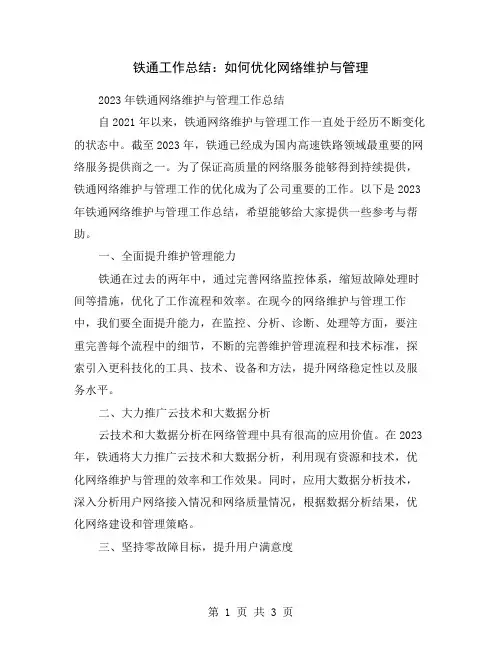 铁通工作总结：如何优化网络维护与管理

2023年铁通网络维护与管理工作总结

自2021年以来，铁通网络维护与管理工作一直处于经历不断变化的状态中。截至2023年，铁通已经成为国内高速铁路领域最重要的网络服务提供商之一。为了保证高质量的网络服务能够得到持续提供，铁通网络维护与管理工作的优化成为了公司重要的工作。以下是2023年铁通网络维护与管理工作总结，希望能够给大家提供一些参考与帮助。

一、全面提升维护管理能力

铁通在过去的两年中，通过完善网络监控体系，缩短故障处理时间等措施，优化了工作流程和效率。在现今的网络维护与管理工作中，我们要全面提升能力，在监控、分析、诊断、处理等方面，要注重完善每个流程中的细节，不断的完善维护管理流程和技术标准，探索引入更科技化的工具、技术、设备和方法，提升网络稳定性以及服务水平。

二、大力推广云技术和大数据分析

云技术和大数据分析在网络管理中具有很高的应用价值。在2023年，铁通将大力推广云技术和大数据分析，利用现有资源和技术，优化网络维护与管理的效率和工作效果。同时，应用大数据分析技术，深入分析用户网络接入情况和网络质量情况，根据数据分析结果，优化网络建设和管理策略。

三、坚持零故障目标，提升用户满意度

第 1 页 共 3 页